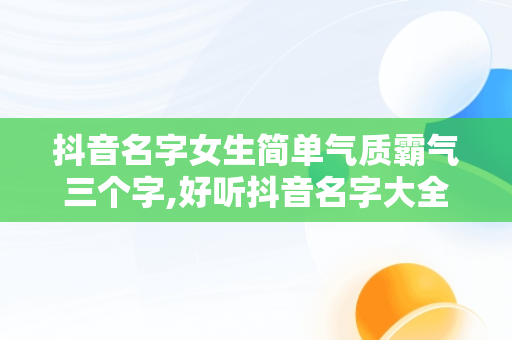 抖音名字女生简单气质霸气三个字,好听抖音名字大全